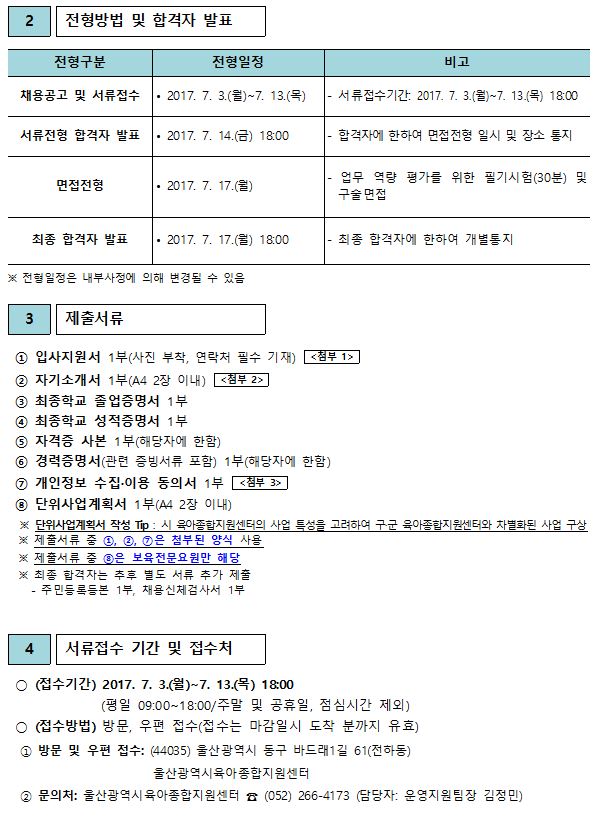 2 전형방법 및 합격자 발표

| 전형구분 | 전형일정 | 비고 |
|---|---|---|
| 채용공고 및 서류접수 | • 2017. 7. 3.(월)~7. 13.(목) | - 서류접수기간: 2017. 7. 3.(월)~7. 13.(목) 18:00 |
| 서류전형 합격자 발표 | • 2017. 7. 14.(금) 18:00 | - 합격자에 한하여 면접전형 일시 및 장소 통지 |
| 면접전형 | • 2017. 7. 17.(월) | - 업무 역량 평가를 위한 필기시험(30분) 및 구술면접 |
| 최종 합격자 발표 | • 2017. 7. 17.(월) 18:00 | - 최종 합격자에 한하여 개별통지 |

※ 전형일정은 내부사정에 의해 변경될 수 있음

3 제출서류

① 입사지원서 1부(사진 부착, 연락처 필수 기재) <첨부 1>
② 자기소개서 1부(A4 2장 이내) <첨부 2>
③ 최종학교 졸업증명서 1부
④ 최종학교 성적증명서 1부
⑤ 자격증 사본 1부(해당자에 한함)
⑥ 경력증명서(관련 증빙서류 포함) 1부(해당자에 한함)
⑦ 개인정보 수집·이용 동의서 1부 <첨부 3>
⑧ 단위사업계획서 1부(A4 2장 이내)
※ 단위사업계획서 작성 Tip : 시 육아종합지원센터의 사업 특성을 고려하여 구군 육아종합지원센터와 차별화된 사업 구상
※ 제출서류 중 ①, ②, ⑦은 첨부된 양식 사용
※ 제출서류 중 ⑧은 보육전문요원만 해당
※ 최종 합격자는 추후 별도 서류 추가 제출
- 주민등록등본 1부, 채용신체검사서 1부

4 서류접수 기간 및 접수처

○ (접수기간) 2017. 7. 3.(월)~7. 13.(목) 18:00
(평일 09:00~18:00/주말 및 공휴일, 점심시간 제외)
○ (접수방법) 방문, 우편 접수(접수는 마감일시 도착 분까지 유효)
① 방문 및 우편 접수: (44035) 울산광역시 동구 바드래1길 61(전하동)
울산광역시육아종합지원센터
② 문의처: 울산광역시육아종합지원센터 ☎ (052) 266-4173 (담당자: 운영지원팀장 김정민)